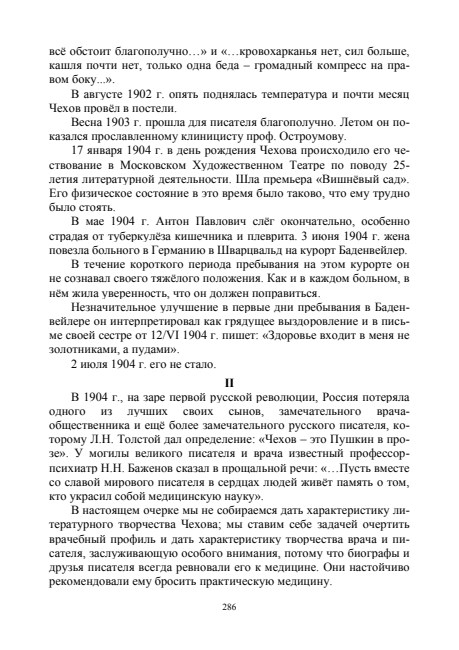 всё обстоит благополучно…» и «…кровохарканья нет, сил больше, кашля почти нет, только одна беда – громадный компресс на правом боку...».

В августе 1902 г. опять поднялась температура и почти месяц Чехов провёл в постели.

Весна 1903 г. прошла для писателя благополучно. Летом он показался прославленному клиницисту проф. Остроумову.

17 января 1904 г. в день рождения Чехова происходило его чествование в Московском Художественном Театре по поводу 25-летия литературной деятельности. Шла премьера «Вишнёвый сад». Его физическое состояние в это время было таково, что ему трудно было стоять.

В мае 1904 г. Антон Павлович слёг окончательно, особенно страдая от туберкулёза кишечника и плеврита. 3 июня 1904 г. жена повезла больного в Германию в Шварцвальд на курорт Баденвейлер.

В течение короткого периода пребывания на этом курорте он не сознавал своего тяжёлого положения. Как и в каждом больном, в нём жила уверенность, что он должен поправиться.

Незначительное улучшение в первые дни пребывания в Баденвейлере он интерпретировал как грядущее выздоровление и в письме своей сестре от 12/VI 1904 г. пишет: «Здоровье входит в меня не золотниками, а пудами».

2 июля 1904 г. его не стало.

II

В 1904 г., на заре первой русской революции, Россия потеряла одного из лучших своих сынов, замечательного врача-общественника и ещё более замечательного русского писателя, которому Л.Н. Толстой дал определение: «Чехов – это Пушкин в прозе». У могилы великого писателя и врача известный профессор-психиатр Н.Н. Баженов сказал в прощальной речи: «…Пусть вместе со славой мирового писателя в сердцах людей живёт память о том, кто украсил собой медицинскую науку».

В настоящем очерке мы не собираемся дать характеристику литературного творчества Чехова; мы ставим себе задачей очертить врачебный профиль и дать характеристику творчества врача и писателя, заслуживающую особого внимания, потому что биографы и друзья писателя всегда ревновали его к медицине. Они настойчиво рекомендовали ему бросить практическую медицину.

286